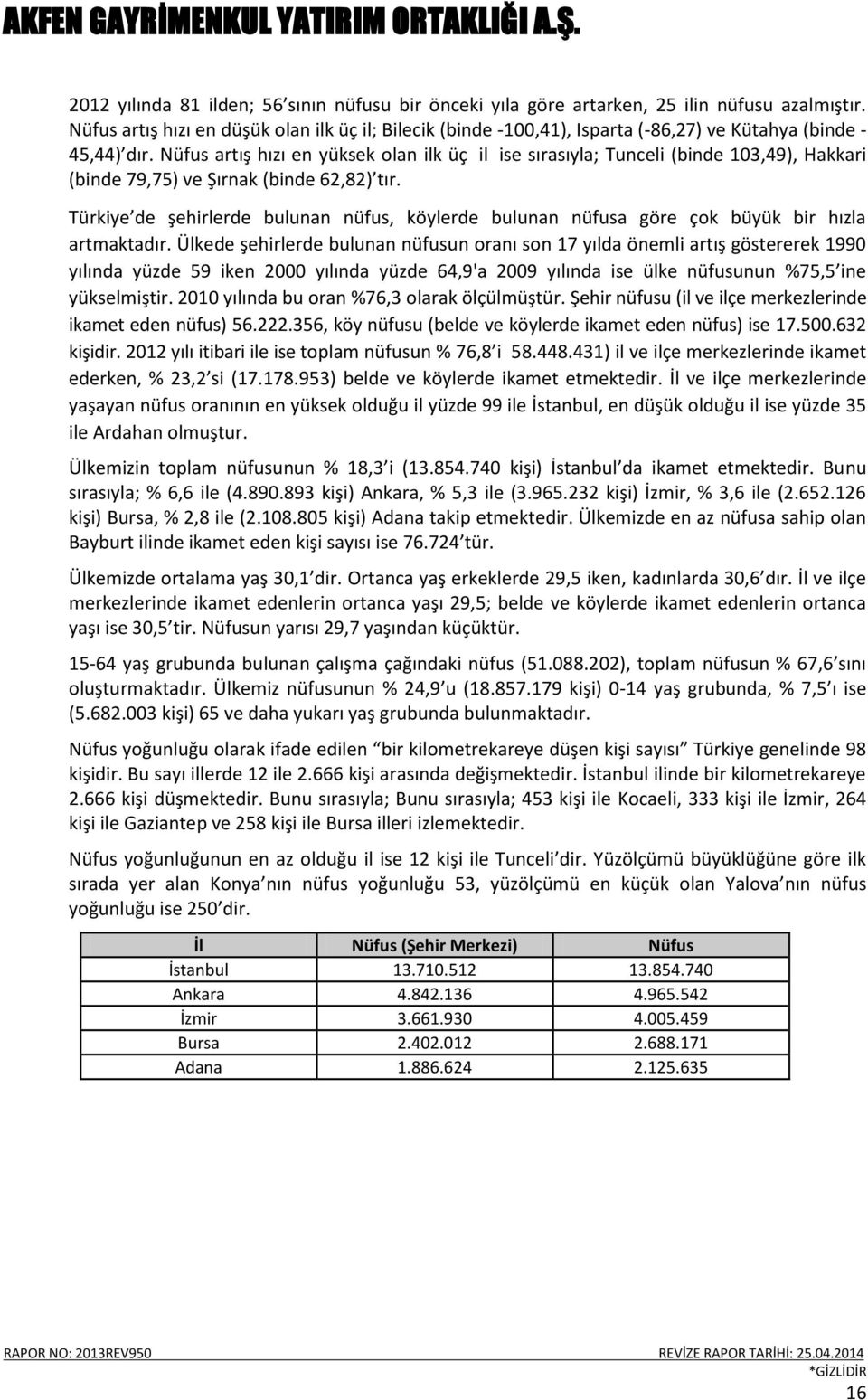 AKFEN GAYRİMENKUL YATIRIM ORTAKLIĞI A.Ş.

2012 yılında 81 ilden; 56'sının nüfusu bir önceki yıla göre artarken, 25 ilin nüfusu azalmıştır. Nüfus artış hızı en düşük olan ilk üç il; Bilecik (binde -100,41), Isparta (-86,27) ve Kütahya (binde -45,44)'dır. Nüfus artış hızı en yüksek olan ilk üç il ise sırasıyla; Tunceli (binde 103,49), Hakkari (binde 79,75) ve Şırnak (binde 62,82)'tır.

Türkiye'de şehirlerde bulunan nüfus, köylerde bulunan nüfusa göre çok büyük bir hızla artmaktadır. Ülkede şehirlerde bulunan nüfusun oranı son 17 yılda önemli artış göstererek 1990 yılında yüzde 59 iken 2000 yılında yüzde 64,9'a 2009 yılında ise ülke nüfusunun %75,5'ine yükselmiştir. 2010 yılında bu oran %76,3 olarak ölçülmüştür. Şehir nüfusu (il ve ilçe merkezlerinde ikamet eden nüfus) 56.222.356, köy nüfusu (belde ve köylerde ikamet eden nüfus) ise 17.500.632 kişidir. 2012 yılı itibari ile ise toplam nüfusun % 76,8'i 58.448.431) il ve ilçe merkezlerinde ikamet ederken, % 23,2'si (17.178.953) belde ve köylerde ikamet etmektedir. İl ve ilçe merkezlerinde yaşayan nüfus oranının en yüksek olduğu il yüzde 99 ile İstanbul, en düşük olduğu il ise yüzde 35 ile Ardahan olmuştur.

Ülkemizin toplam nüfusunun % 18,3'i (13.854.740 kişi) İstanbul'da ikamet etmektedir. Bunu sırasıyla; % 6,6 ile (4.890.893 kişi) Ankara, % 5,3 ile (3.965.232 kişi) İzmir, % 3,6 ile (2.652.126 kişi) Bursa, % 2,8 ile (2.108.805 kişi) Adana takip etmektedir. Ülkemizde en az nüfusa sahip olan Bayburt ilinde ikamet eden kişi sayısı ise 76.724'tür.

Ülkemizde ortalama yaş 30,1'dir. Ortanca yaş erkeklerde 29,5 iken, kadınlarda 30,6'dır. İl ve ilçe merkezlerinde ikamet edenlerin ortanca yaşı 29,5; belde ve köylerde ikamet edenlerin ortanca yaşı ise 30,5'tir. Nüfusun yarısı 29,7 yaşından küçüktür.

15-64 yaş grubunda bulunan çalışma çağındaki nüfus (51.088.202), toplam nüfusun % 67,6'sını oluşturmaktadır. Ülkemiz nüfusunun % 24,9'u (18.857.179 kişi) 0-14 yaş grubunda, % 7,5'ı ise (5.682.003 kişi) 65 ve daha yukarı yaş grubunda bulunmaktadır.

Nüfus yoğunluğu olarak ifade edilen "bir kilometrekareye düşen kişi sayısı" Türkiye genelinde 98 kişidir. Bu sayı illerde 12 ile 2.666 kişi arasında değişmektedir. İstanbul ilinde bir kilometrekareye 2.666 kişi düşmektedir. Bunu sırasıyla; Bunu sırasıyla; 453 kişi ile Kocaeli, 333 kişi ile İzmir, 264 kişi ile Gaziantep ve 258 kişi ile Bursa illeri izlemektedir.

Nüfus yoğunluğunun en az olduğu il ise 12 kişi ile Tunceli'dir. Yüzölçümü büyüklüğüne göre ilk sırada yer alan Konya'nın nüfus yoğunluğu 53, yüzölçümü en küçük olan Yalova'nın nüfus yoğunluğu ise 250'dir.

| İl | Nüfus (Şehir Merkezi) | Nüfus |
|---|---|---|
| İstanbul | 13.710.512 | 13.854.740 |
| Ankara | 4.842.136 | 4.965.542 |
| İzmir | 3.661.930 | 4.005.459 |
| Bursa | 2.402.012 | 2.688.171 |
| Adana | 1.886.624 | 2.125.635 |

RAPOR NO: 2013REV950 REVİZE RAPOR TARİHİ: 25.04.2014
*GİZLİDİR
16